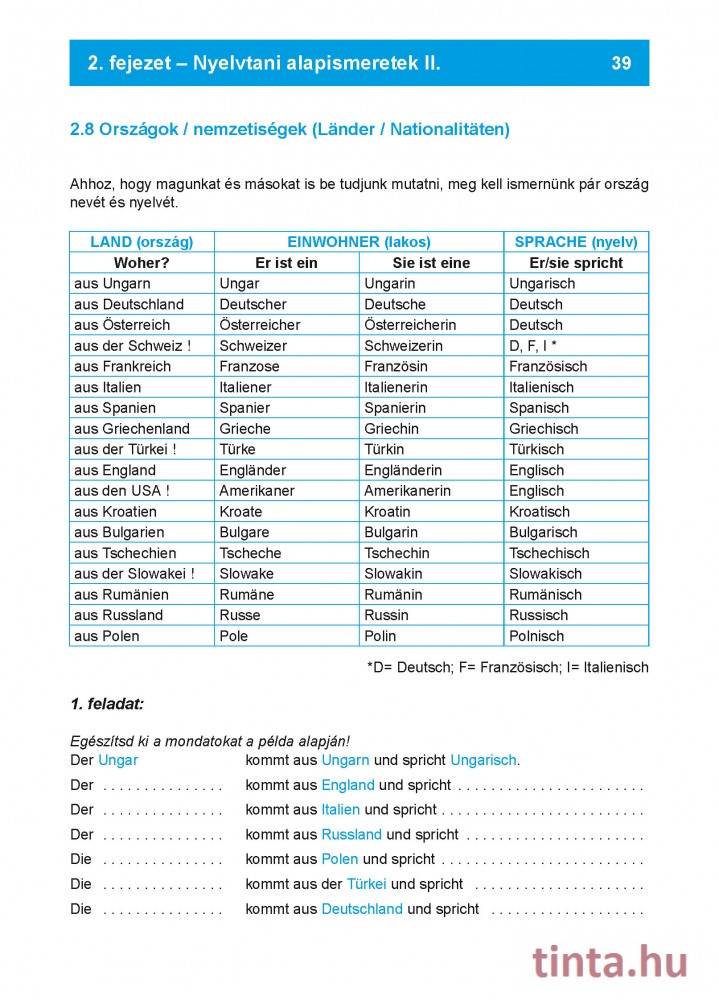 2. fejezet – Nyelvtani alapismeretek II. 39

2.8 Országok / nemzetiségek (Länder / Nationalitäten)

Ahhoz, hogy magunkat és másokat is be tudjunk mutatni, meg kell ismernünk pár ország nevét és nyelvét.

| LAND (ország) | EINWOHNER (lakos) | | SPRACHE (nyelv) |
|---|---|---|---|
| Woher? | Er ist ein | Sie ist eine | Er/sie spricht |
| aus Ungarn | Ungar | Ungarin | Ungarisch |
| aus Deutschland | Deutscher | Deutsche | Deutsch |
| aus Österreich | Österreicher | Österreicherin | Deutsch |
| aus der Schweiz ! | Schweizer | Schweizerin | D, F, I * |
| aus Frankreich | Franzose | Französin | Französisch |
| aus Italien | Italiener | Italienerin | Italienisch |
| aus Spanien | Spanier | Spanierin | Spanisch |
| aus Griechenland | Grieche | Griechin | Griechisch |
| aus der Türkei ! | Türke | Türkin | Türkisch |
| aus England | Engländer | Engländerin | Englisch |
| aus den USA ! | Amerikaner | Amerikanerin | Englisch |
| aus Kroatien | Kroate | Kroatin | Kroatisch |
| aus Bulgarien | Bulgare | Bulgarin | Bulgarisch |
| aus Tschechien | Tscheche | Tschechin | Tschechisch |
| aus der Slowakei ! | Slowake | Slowakin | Slowakisch |
| aus Rumänien | Rumäne | Rumänin | Rumänisch |
| aus Russland | Russe | Russin | Russisch |
| aus Polen | Pole | Polin | Polnisch |

*D= Deutsch; F= Französisch; I= Italienisch

1. feladat:

Egészítsd ki a mondatokat a példa alapján!
Der Ungar kommt aus Ungarn und spricht Ungarisch.
Der . . . . . . . . . . . . . . . kommt aus England und spricht . . . . . . . . . . . . . . . . . . . . . . .
Der . . . . . . . . . . . . . . . kommt aus Italien und spricht . . . . . . . . . . . . . . . . . . . . . . . . .
Der . . . . . . . . . . . . . . . kommt aus Russland und spricht . . . . . . . . . . . . . . . . . . . . . .
Die . . . . . . . . . . . . . . . kommt aus Polen und spricht . . . . . . . . . . . . . . . . . . . . . . . . .
Die . . . . . . . . . . . . . . . kommt aus der Türkei und spricht . . . . . . . . . . . . . . . . . . . . .
Die . . . . . . . . . . . . . . . kommt aus Deutschland und spricht . . . . . . . . . . . . . . . . . . .

tinta.hu